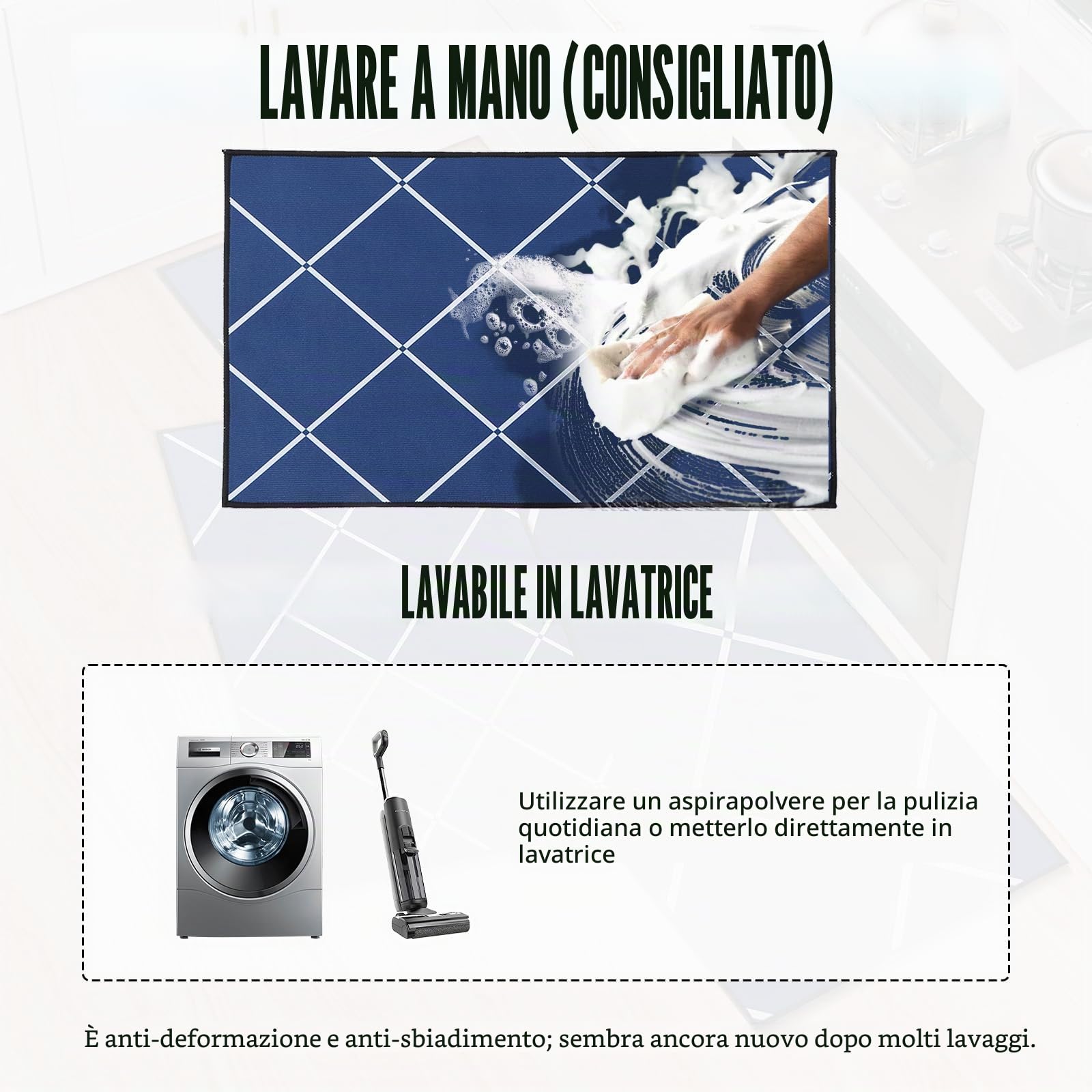 LAVARE A MANO (CONSIGLIATO)

LAVABILE IN LAVATRICE

BOSCH

Utilizzare un aspirapolvere per la pulizia quotidiana o metterlo direttamente in lavatrice

È anti-deformazione e anti-sbiadimento; sembra ancora nuovo dopo molti lavaggi.